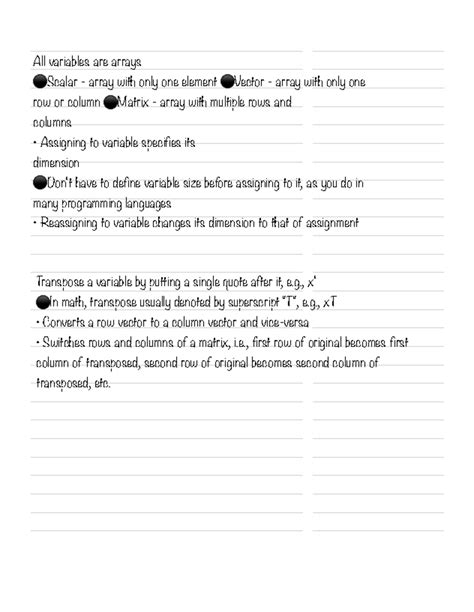 All variables are arrays
●Scalar - array with only one element ●Vector - array with only one row or column ●Matrix - array with multiple rows and columns
• Assigning to variable specifies its dimension
●Don't have to define variable size before assigning to it, as you do in many programming languages
• Reassigning to variable changes its dimension to that of assignment

Transpose a variable by putting a single quote after it, e.g., x'
●In math, transpose usually denoted by superscript "T", e.g., xT
• Converts a row vector to a column vector and vice-versa
• Switches rows and columns of a matrix, i.e., first row of original becomes first column of transposed, second row of original becomes second column of transposed, etc.